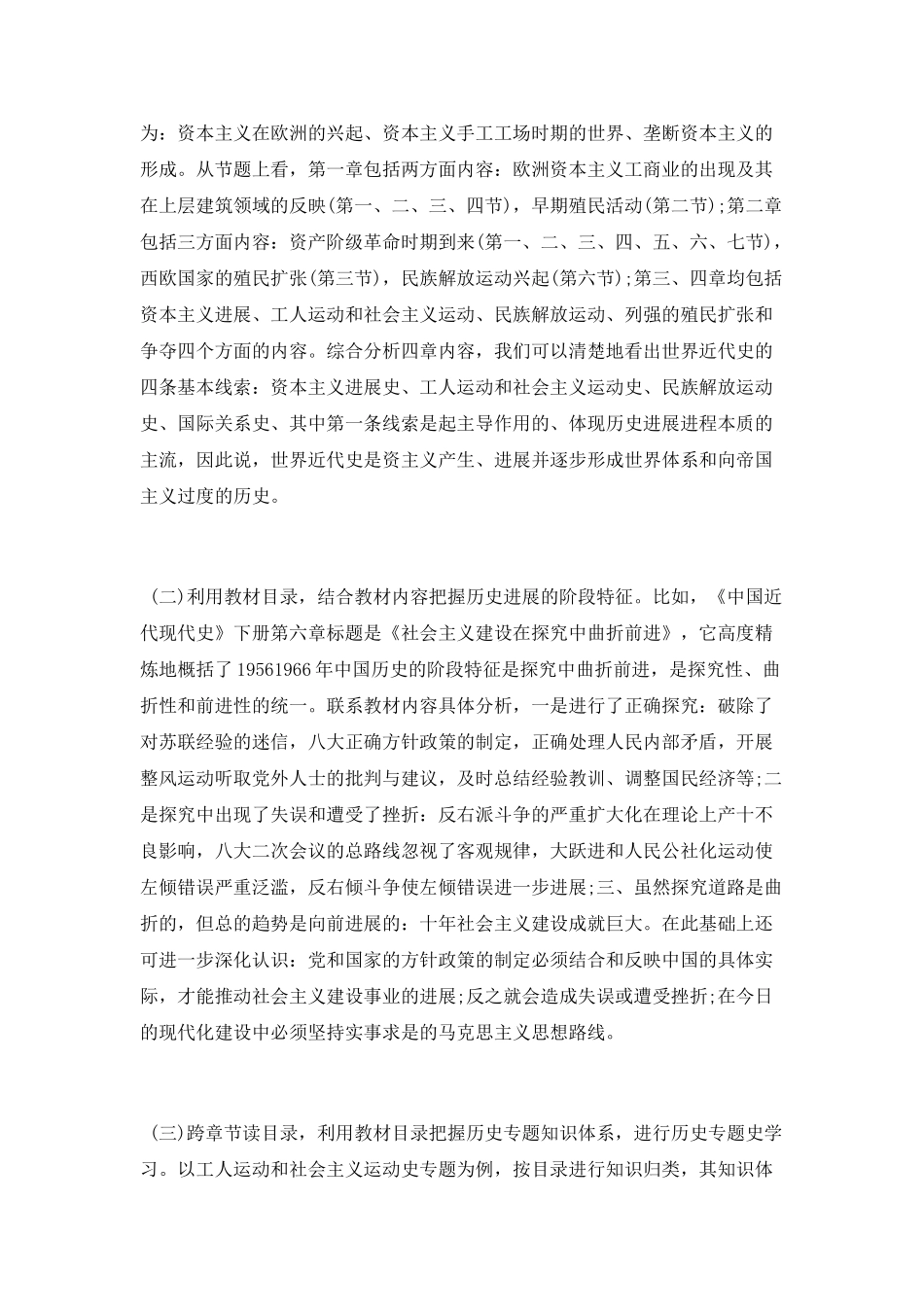 为：资本主义在欧洲的兴起、资本主义手工工场时期的世界、垄断资本主义的形成。从节题上看，第一章包括两方面内容：欧洲资本主义工商业的出现及其在上层建筑领域的反映(第一、二、三、四节)，早期殖民活动(第二节);第二章包括三方面内容：资产阶级革命时期到来(第一、二、三、四、五、六、七节)，西欧国家的殖民扩张(第三节)，民族解放运动兴起(第六节);第三、四章均包括资本主义进展、工人运动和社会主义运动、民族解放运动、列强的殖民扩张和争夺四个方面的内容。综合分析四章内容，我们可以清楚地看出世界近代史的四条基本线索：资本主义进展史、工人运动和社会主义运动史、民族解放运动史、国际关系史、其中第一条线索是起主导作用的、体现历史进展进程本质的主流，因此说，世界近代史是资主义产生、进展并逐步形成世界体系和向帝国主义过度的历史。

(二)利用教材目录，结合教材内容把握历史进展的阶段特征。比如，《中国近代现代史》下册第六章标题是《社会主义建设在探究中曲折前进》，它高度精炼地概括了19561966年中国历史的阶段特征是探究中曲折前进，是探究性、曲折性和前进性的统一。联系教材内容具体分析，一是进行了正确探究：破除了对苏联经验的迷信，八大正确方针政策的制定，正确处理人民内部矛盾，开展整风运动听取党外人士的批判与建议，及时总结经验教训、调整国民经济等;二是探究中出现了失误和遭受了挫折：反右派斗争的严重扩大化在理论上产十不良影响，八大二次会议的总路线忽视了客观规律，大跃进和人民公社化运动使左倾错误严重泛滥，反右倾斗争使左倾错误进一步进展;三、虽然探究道路是曲折的，但总的趋势是向前进展的：十年社会主义建设成就巨大。在此基础上还可进一步深化认识：党和国家的方针政策的制定必须结合和反映中国的具体实际，才能推动社会主义建设事业的进展;反之就会造成失误或遭受挫折;在今日的现代化建设中必须坚持实事求是的马克思主义思想路线。

(三)跨章节读目录，利用教材目录把握历史专题知识体系，进行历史专题史学习。以工人运动和社会主义运动史专题为例，按目录进行知识归类，其知识体